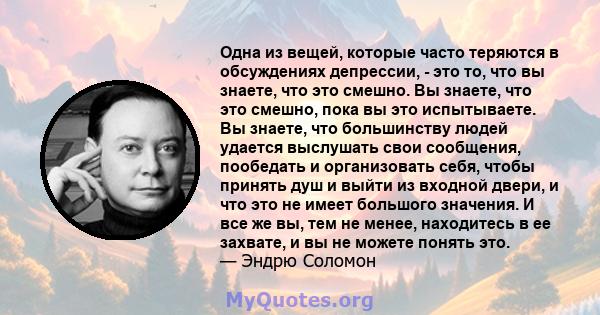 Одна из вещей, которые часто теряются в обсуждениях депрессии, - это то, что вы знаете, что это смешно. Вы знаете, что это смешно, пока вы это испытываете. Вы знаете, что большинству людей удается выслушать свои сообщения, пообедать и организовать себя, чтобы принять душ и выйти из входной двери, и что это не имеет большого значения. И все же вы, тем не менее, находитесь в ее захвате, и вы не можете понять это.
— Эндрю Соломон

MyQuotes.org